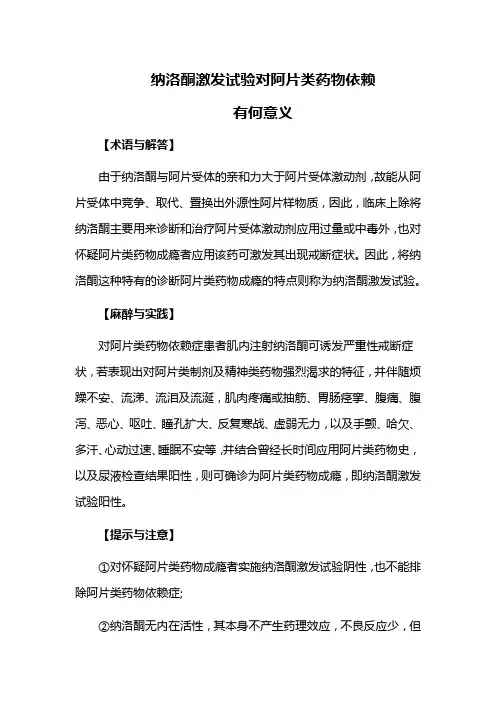 纳洛酮激发试验对阿片类药物依赖

有何意义

【术语与解答】

由于纳洛酮与阿片受体的亲和力大于阿片受体激动剂，故能从阿片受体中竞争、取代、置换出外源性阿片样物质，因此，临床上除将纳洛酮主要用来诊断和治疗阿片受体激动剂应用过量或中毒外，也对怀疑阿片类药物成瘾者应用该药可激发其出现戒断症状。因此，将纳洛酮这种特有的诊断阿片类药物成瘾的特点则称为纳洛酮激发试验。

【麻醉与实践】

对阿片类药物依赖症患者肌内注射纳洛酮可诱发严重性戒断症状，若表现出对阿片类制剂及精神类药物强烈渴求的特征，并伴随烦躁不安、流涕、流泪及流涎，肌肉疼痛或抽筋、胃肠痉挛、腹痛、腹泻、恶心、呕吐、瞳孔扩大、反复寒战、虚弱无力，以及手颤、哈欠、多汗、心动过速、睡眠不安等，并结合曾经长时间应用阿片类药物史，以及尿液检查结果阳性，则可确诊为阿片类药物成瘾，即纳洛酮激发试验阳性。

【提示与注意】

①对怀疑阿片类药物成瘾者实施纳洛酮激发试验阴性，也不能排除阿片类药物依赖症;

②纳洛酮无内在活性，其本身不产生药理效应，不良反应少，但